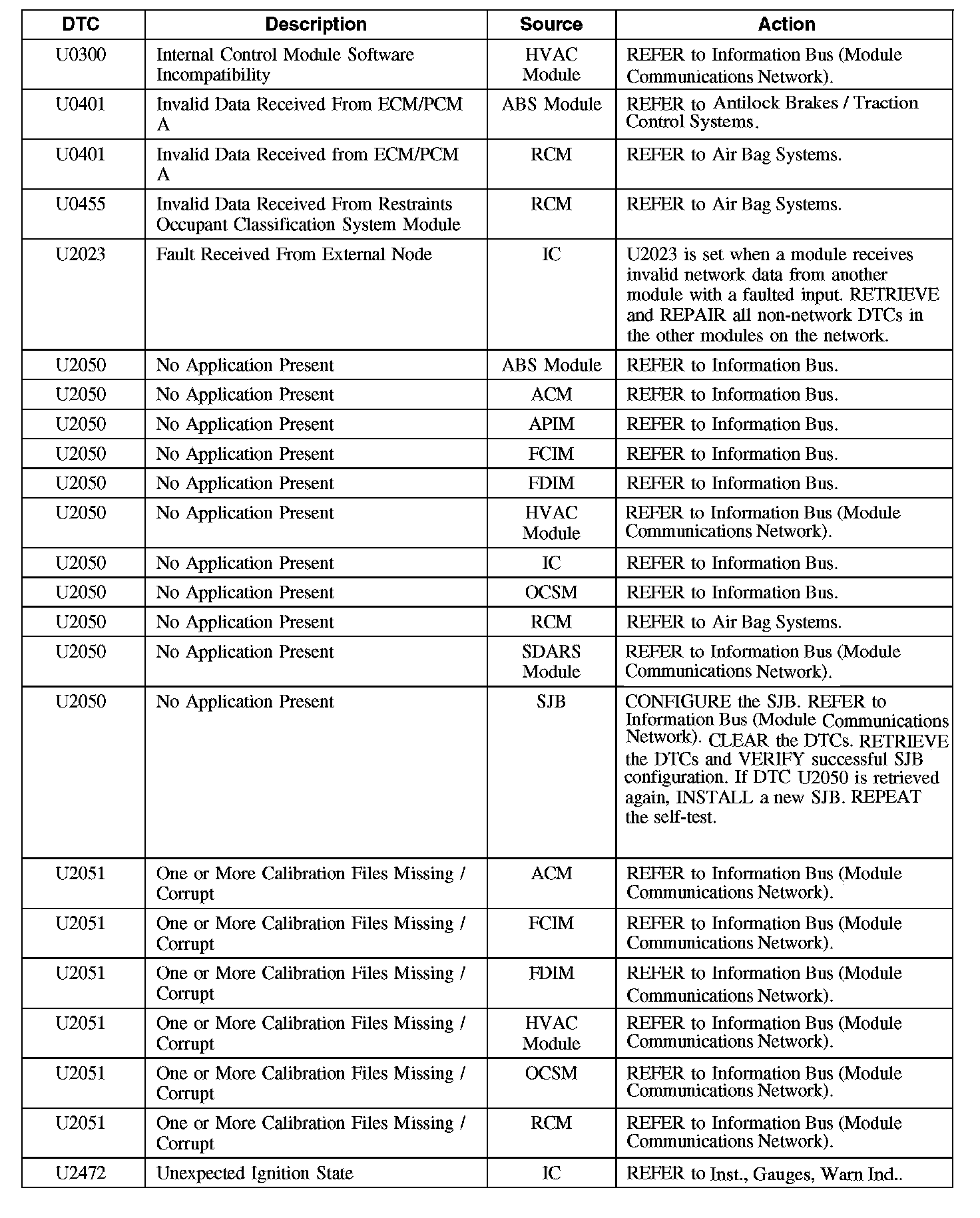 | DTC | Description | Source | Action |
|---|---|---|---|
| U0300 | Internal Control Module Software Incompatibility | HVAC Module | REFER to Information Bus (Module Communications Network). |
| U0401 | Invalid Data Received From ECM/PCM A | ABS Module | REFER to Antilock Brakes / Traction Control Systems. |
| U0401 | Invalid Data Received from ECM/PCM A | RCM | REFER to Air Bag Systems. |
| U0455 | Invalid Data Received From Restraints Occupant Classification System Module | RCM | REFER to Air Bag Systems. |
| U2023 | Fault Received From External Node | IC | U2023 is set when a module receives invalid network data from another module with a faulted input. RETRIEVE and REPAIR all non-network DTCs in the other modules on the network. |
| U2050 | No Application Present | ABS Module | REFER to Information Bus. |
| U2050 | No Application Present | ACM | REFER to Information Bus. |
| U2050 | No Application Present | APIM | REFER to Information Bus. |
| U2050 | No Application Present | FCIM | REFER to Information Bus. |
| U2050 | No Application Present | FDIM | REFER to Information Bus. |
| U2050 | No Application Present | HVAC Module | REFER to Information Bus (Module Communications Network). |
| U2050 | No Application Present | IC | REFER to Information Bus. |
| U2050 | No Application Present | OCSM | REFER to Information Bus. |
| U2050 | No Application Present | RCM | REFER to Air Bag Systems. |
| U2050 | No Application Present | SDARS Module | REFER to Information Bus (Module Communications Network). |
| U2050 | No Application Present | SJB | CONFIGURE the SJB. REFER to Information Bus (Module Communications Network). CLEAR the DTCs. RETRIEVE the DTCs and VERIFY successful SJB configuration. If DTC U2050 is retrieved again, INSTALL a new SJB. REPEAT the self-test. |
| U2051 | One or More Calibration Files Missing / Corrupt | ACM | REFER to Information Bus (Module Communications Network). |
| U2051 | One or More Calibration Files Missing / Corrupt | FCIM | REFER to Information Bus (Module Communications Network). |
| U2051 | One or More Calibration Files Missing / Corrupt | FDIM | REFER to Information Bus (Module Communications Network). |
| U2051 | One or More Calibration Files Missing / Corrupt | HVAC Module | REFER to Information Bus (Module Communications Network). |
| U2051 | One or More Calibration Files Missing / Corrupt | OCSM | REFER to Information Bus (Module Communications Network). |
| U2051 | One or More Calibration Files Missing / Corrupt | RCM | REFER to Information Bus (Module Communications Network). |
| U2472 | Unexpected Ignition State | IC | REFER to Inst., Gauges, Warn Ind.. |